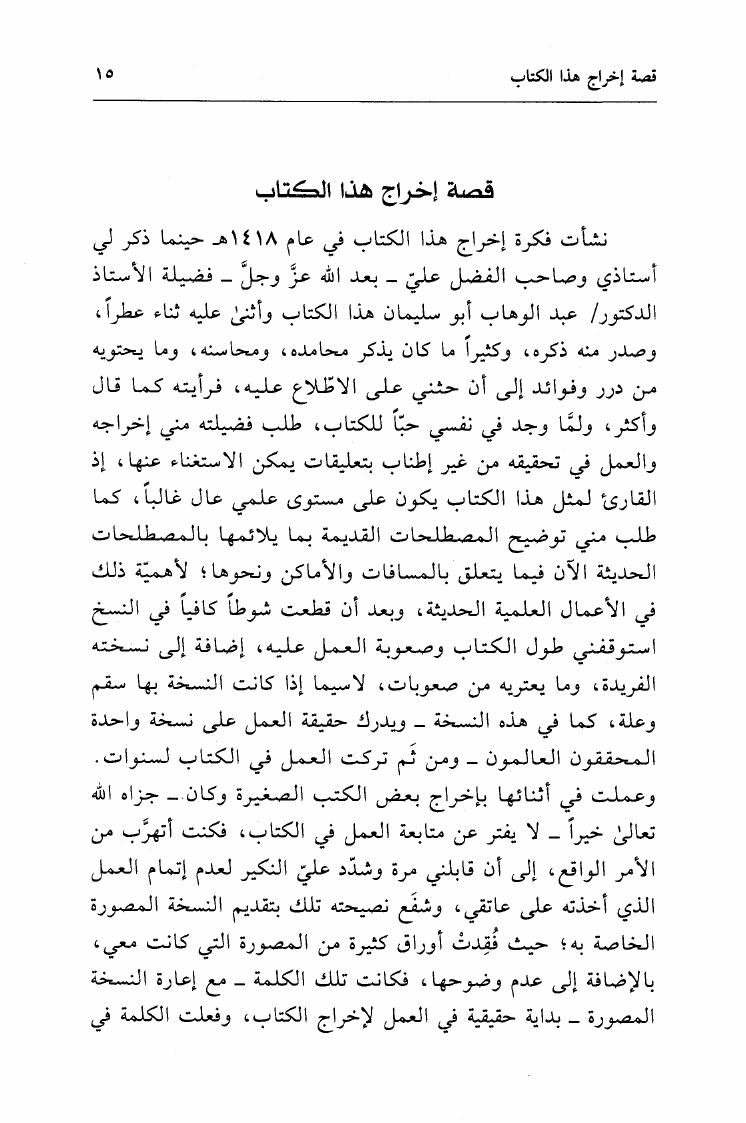 قصة إخراج هذا الكتاب ١٥

قصة إخراج هذا الكتاب

نشأت فكرة إخراج هذا الكتاب في عام ١٤١٨هـ حينما ذكر لي أستاذي وصاحب الفضل عليّ ـ بعد الله عزَّ وجلَّ ـ فضيلة الأستاذ الدكتور/ عبد الوهاب أبو سليمان هذا الكتاب وأثنىٰ عليه ثناء عطراً، وصدر منه ذكره، وكثيراً ما كان يذكر محامده، ومحاسنه، وما يحتويه من درر وفوائد إلى أن حثني على الاطّلاع عليه، فرأيته كما قال وأكثر، ولمَّا وجد في نفسي حبّاً للكتاب، طلب فضيلته مني إخراجه والعمل في تحقيقه من غير إطناب بتعليقات يمكن الاستغناء عنها، إذ القارئ لمثل هذا الكتاب يكون على مستوى علمي عال غالباً، كما طلب مني توضيح المصطلحات القديمة بما يلائمها بالمصطلحات الحديثة الآن فيما يتعلق بالمسافات والأماكن ونحوها؛ لأهميّة ذلك في الأعمال العلمية الحديثة، وبعد أن قطعت شوطاً كافياً في النسخ استوقفني طول الكتاب وصعوبة العمل عليه، إضافة إلى نسخته الفريدة، وما يعتريه من صعوبات، لاسيما إذا كانت النسخة بها سقم وعلة، كما في هذه النسخة ـ ويدرك حقيقة العمل على نسخة واحدة المحققون العالمون ـ ومن ثَم تركت العمل في الكتاب لسنوات.
وعملت في أثنائها بإخراج بعض الكتب الصغيرة وكان ـ جزاه الله تعالىٰ خيراً ـ لا يفتر عن متابعة العمل في الكتاب، فكنت أتهرَّب من الأمر الواقع، إلى أن قابلني مرة وشدّد عليّ النكير لعدم إتمام العمل الذي أخذته على عاتقي، وشفَع نصيحته تلك بتقديم النسخة المصورة الخاصة به؛ حيث فُقِدتْ أوراق كثيرة من المصورة التي كانت معي، بالإضافة إلى عدم وضوحها، فكانت تلك الكلمة ـ مع إعارة النسخة المصورة ـ بداية حقيقية في العمل لإخراج الكتاب، وفعلت الكلمة في